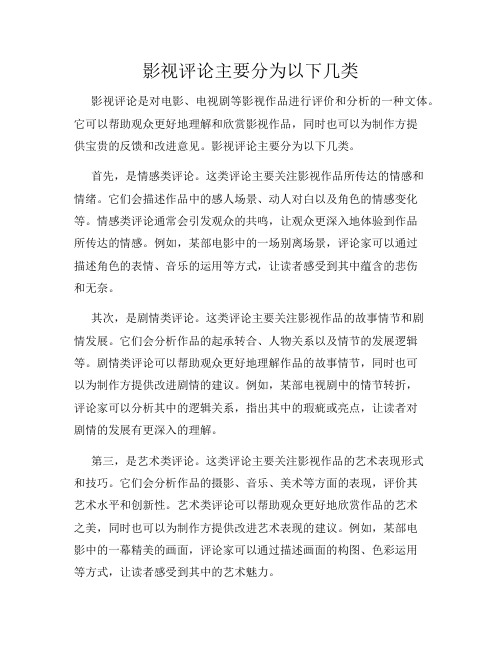 影视评论主要分为以下几类

影视评论是对电影、电视剧等影视作品进行评价和分析的一种文体。它可以帮助观众更好地理解和欣赏影视作品，同时也可以为制作方提供宝贵的反馈和改进意见。影视评论主要分为以下几类。

首先，是情感类评论。这类评论主要关注影视作品所传达的情感和情绪。它们会描述作品中的感人场景、动人对白以及角色的情感变化等。情感类评论通常会引发观众的共鸣，让观众更深入地体验到作品所传达的情感。例如，某部电影中的一场别离场景，评论家可以通过描述角色的表情、音乐的运用等方式，让读者感受到其中蕴含的悲伤和无奈。

其次，是剧情类评论。这类评论主要关注影视作品的故事情节和剧情发展。它们会分析作品的起承转合、人物关系以及情节的发展逻辑等。剧情类评论可以帮助观众更好地理解作品的故事情节，同时也可以为制作方提供改进剧情的建议。例如，某部电视剧中的情节转折，评论家可以分析其中的逻辑关系，指出其中的瑕疵或亮点，让读者对剧情的发展有更深入的理解。

第三，是艺术类评论。这类评论主要关注影视作品的艺术表现形式和技巧。它们会分析作品的摄影、音乐、美术等方面的表现，评价其艺术水平和创新性。艺术类评论可以帮助观众更好地欣赏作品的艺术之美，同时也可以为制作方提供改进艺术表现的建议。例如，某部电影中的一幕精美的画面，评论家可以通过描述画面的构图、色彩运用等方式，让读者感受到其中的艺术魅力。